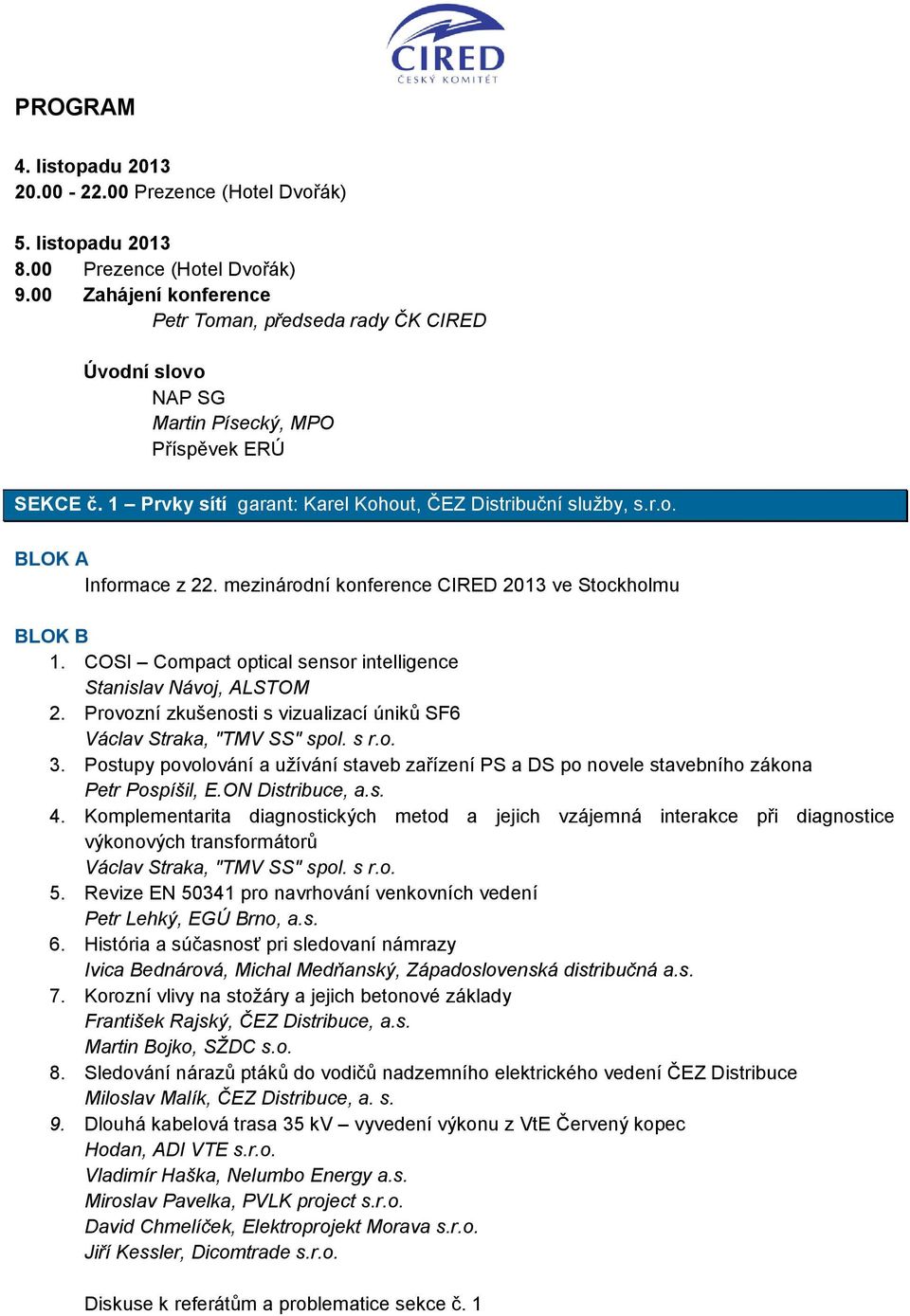 CIRED
ČESKÝ KOMITÉT

PROGRAM

4. listopadu 2013
20.00 - 22.00 Prezence (Hotel Dvořák)

5. listopadu 2013
8.00 Prezence (Hotel Dvořák)
9.00 Zahájení konference
Petr Toman, předseda rady ČK CIRED

Úvodní slovo
NAP SG
Martin Písecký, MPO
Příspěvek ERÚ

SEKCE č. 1 – Prvky sítí garant: Karel Kohout, ČEZ Distribuční služby, s.r.o.

BLOK A
Informace z 22. mezinárodní konference CIRED 2013 ve Stockholmu

BLOK B
1. COSI – Compact optical sensor intelligence
Stanislav Návoj, ALSTOM
2. Provozní zkušenosti s vizualizací úniků SF6
Václav Straka, "TMV SS" spol. s r.o.
3. Postupy povolování a užívání staveb zařízení PS a DS po novele stavebního zákona
Petr Pospíšil, E.ON Distribuce, a.s.
4. Komplementarita diagnostických metod a jejich vzájemná interakce při diagnostice výkonových transformátorů
Václav Straka, "TMV SS" spol. s r.o.
5. Revize EN 50341 pro navrhování venkovních vedení
Petr Lehký, EGÚ Brno, a.s.
6. História a súčasnosť pri sledovaní námrazy
Ivica Bednárová, Michal Medňanský, Západoslovenská distribučná a.s.
7. Korozní vlivy na stožáry a jejich betonové základy
František Rajský, ČEZ Distribuce, a.s.
Martin Bojko, SŽDC s.o.
8. Sledování nárazů ptáků do vodičů nadzemního elektrického vedení ČEZ Distribuce
Miloslav Malík, ČEZ Distribuce, a. s.
9. Dlouhá kabelová trasa 35 kV – vyvedení výkonu z VtE Červený kopec
Hodan, ADI VTE s.r.o.
Vladimír Haška, Nelumbo Energy a.s.
Miroslav Pavelka, PVLK project s.r.o.
David Chmelíček, Elektroprojekt Morava s.r.o.
Jiří Kessler, Dicomtrade s.r.o.

Diskuse k referátům a problematice sekce č. 1